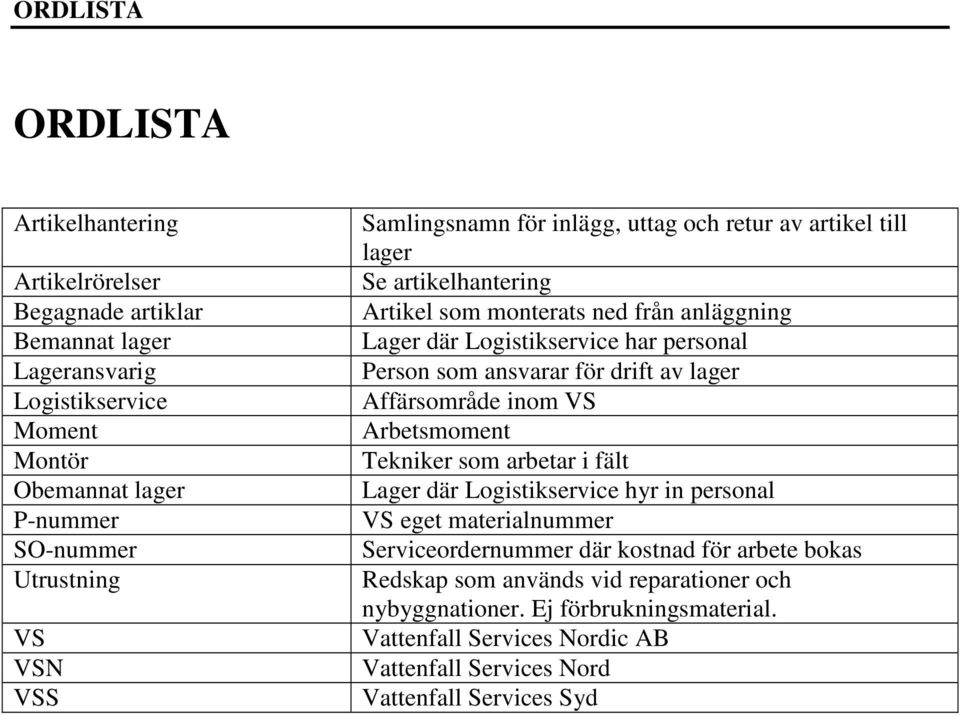 ORDLISTA

ORDLISTA

| | |
|---|---|
| Artikelhantering | Samlingsnamn för inlägg, uttag och retur av artikel till lager |
| Artikelrörelser | Se artikelhantering |
| Begagnade artiklar | Artikel som monterats ned från anläggning |
| Bemannat lager | Lager där Logistikservice har personal |
| Lageransvarig | Person som ansvarar för drift av lager |
| Logistikservice | Affärsområde inom VS |
| Moment | Arbetsmoment |
| Montör | Tekniker som arbetar i fält |
| Obemannat lager | Lager där Logistikservice hyr in personal |
| P-nummer | VS eget materialnummer |
| SO-nummer | Serviceordernummer där kostnad för arbete bokas |
| Utrustning | Redskap som används vid reparationer och nybyggnationer. Ej förbrukningsmaterial. |
| VS | Vattenfall Services Nordic AB |
| VSN | Vattenfall Services Nord |
| VSS | Vattenfall Services Syd |